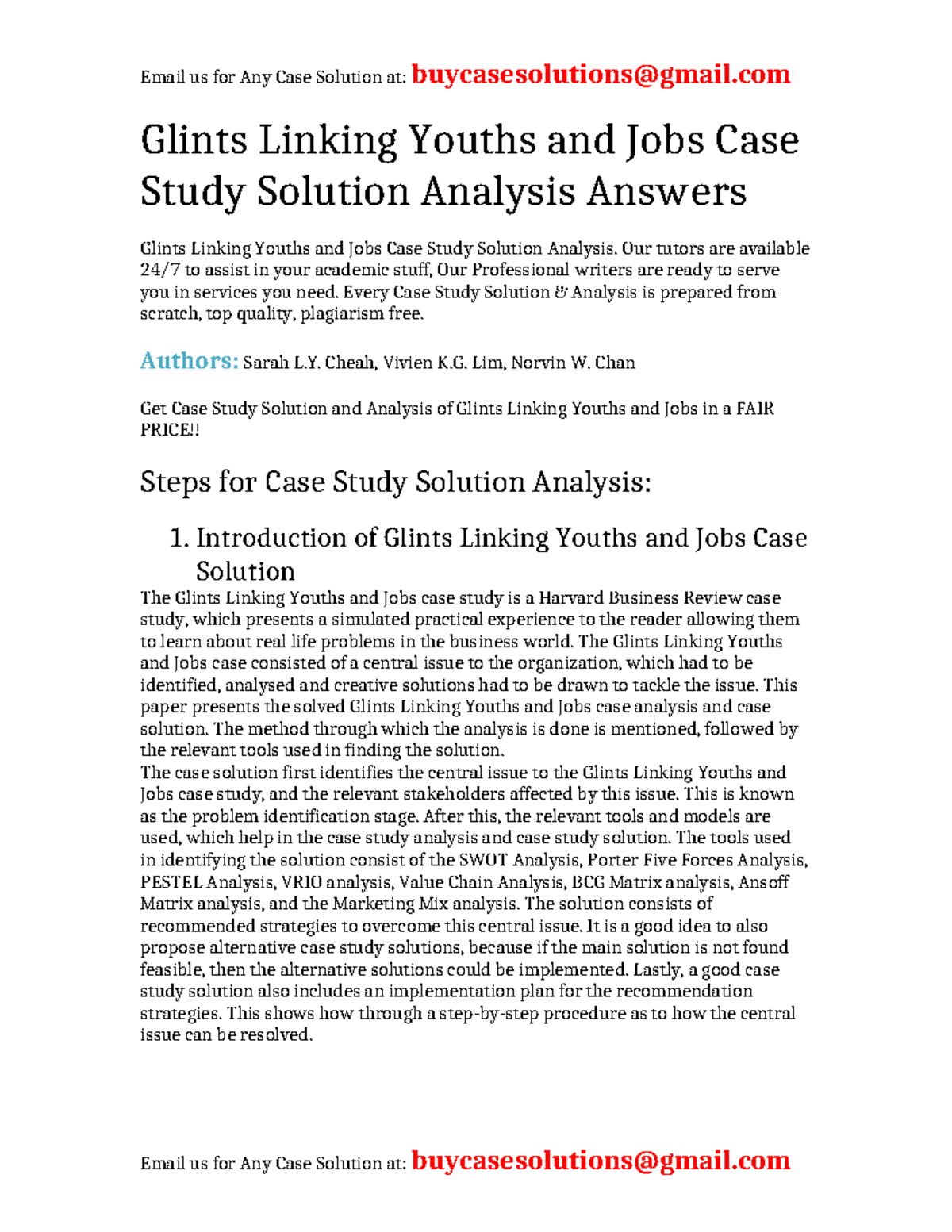 Email us for Any Case Solution at: buycasesolutions@gmail.com

Glints Linking Youths and Jobs Case Study Solution Analysis Answers

Glints Linking Youths and Jobs Case Study Solution Analysis. Our tutors are available 24/7 to assist in your academic stuff, Our Professional writers are ready to serve you in services you need. Every Case Study Solution & Analysis is prepared from scratch, top quality, plagiarism free.

Authors: Sarah L.Y. Cheah, Vivien K.G. Lim, Norvin W. Chan

Get Case Study Solution and Analysis of Glints Linking Youths and Jobs in a FAIR PRICE!!

Steps for Case Study Solution Analysis:

1. Introduction of Glints Linking Youths and Jobs Case Solution

The Glints Linking Youths and Jobs case study is a Harvard Business Review case study, which presents a simulated practical experience to the reader allowing them to learn about real life problems in the business world. The Glints Linking Youths and Jobs case consisted of a central issue to the organization, which had to be identified, analysed and creative solutions had to be drawn to tackle the issue. This paper presents the solved Glints Linking Youths and Jobs case analysis and case solution. The method through which the analysis is done is mentioned, followed by the relevant tools used in finding the solution.
The case solution first identifies the central issue to the Glints Linking Youths and Jobs case study, and the relevant stakeholders affected by this issue. This is known as the problem identification stage. After this, the relevant tools and models are used, which help in the case study analysis and case study solution. The tools used in identifying the solution consist of the SWOT Analysis, Porter Five Forces Analysis, PESTEL Analysis, VRIO analysis, Value Chain Analysis, BCG Matrix analysis, Ansoff Matrix analysis, and the Marketing Mix analysis. The solution consists of recommended strategies to overcome this central issue. It is a good idea to also propose alternative case study solutions, because if the main solution is not found feasible, then the alternative solutions could be implemented. Lastly, a good case study solution also includes an implementation plan for the recommendation strategies. This shows how through a step-by-step procedure as to how the central issue can be resolved.

Email us for Any Case Solution at: buycasesolutions@gmail.com